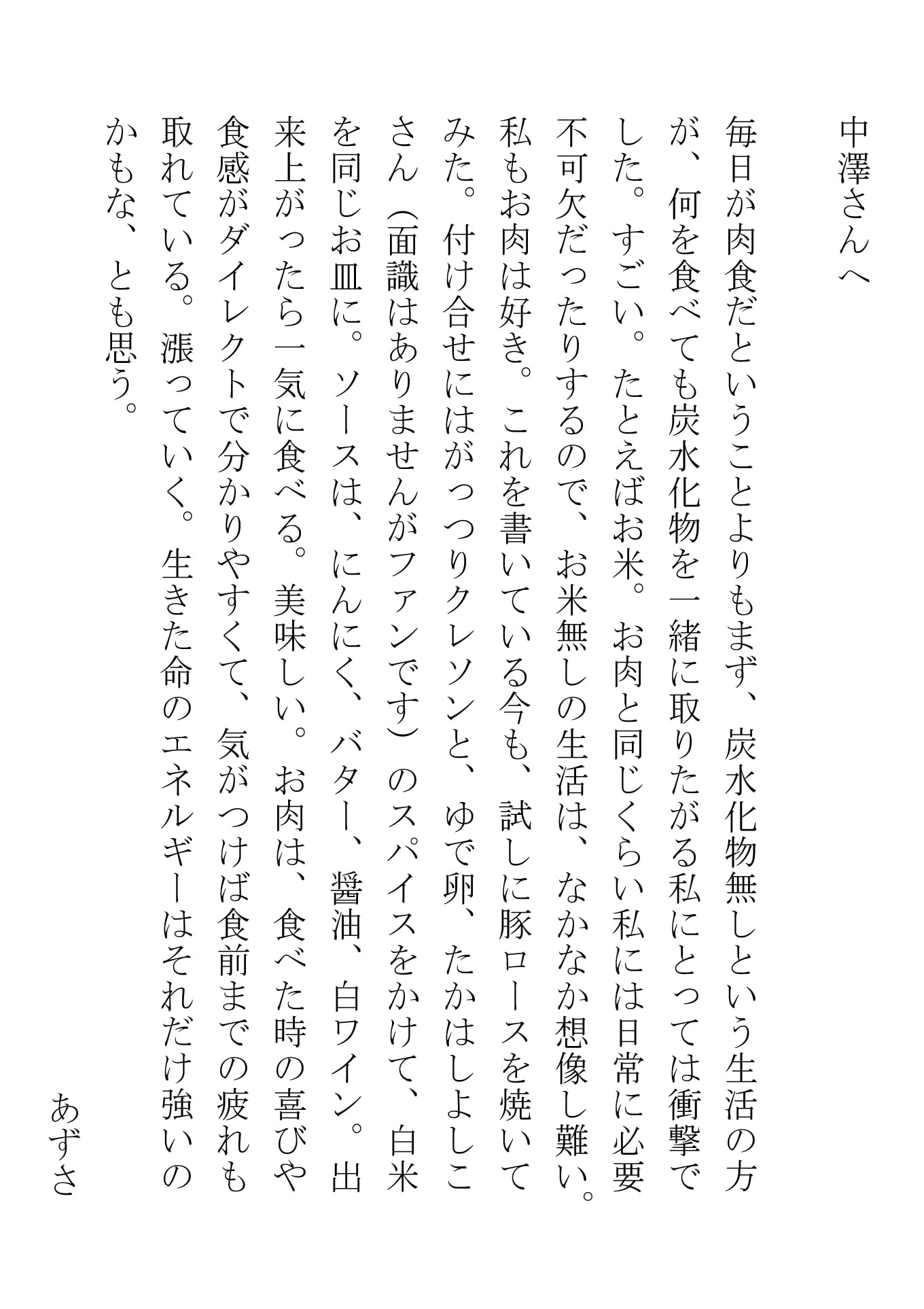 中澤さんへ

毎日が肉食だということよりもまず、炭水化物無しという生活の方が、何を食べても炭水化物を一緒に取りたがる私にとっては衝撃でした。すごい。たとえばお米。お肉と同じくらい私には日常に必要不可欠だったりするので、お米無しの生活は、なかなか想像し難い。私もお肉は好き。これを書いている今も、試しに豚ロースを焼いてみた。付け合せにはがっつりクレソンと、ゆで卵、たかはしよしこさん（面識はありませんがファンです）のスパイスをかけて、白米を同じお皿に。ソースは、にんにく、バター、醤油、白ワイン。出来上がったら一気に食べる。美味しい。お肉は、食べた時の喜びや食感がダイレクトで分かりやすくて、気がつけば食前までの疲れも取れている。漲っていく。生きた命のエネルギーはそれだけ強いのかもな、とも思う。

あずさ